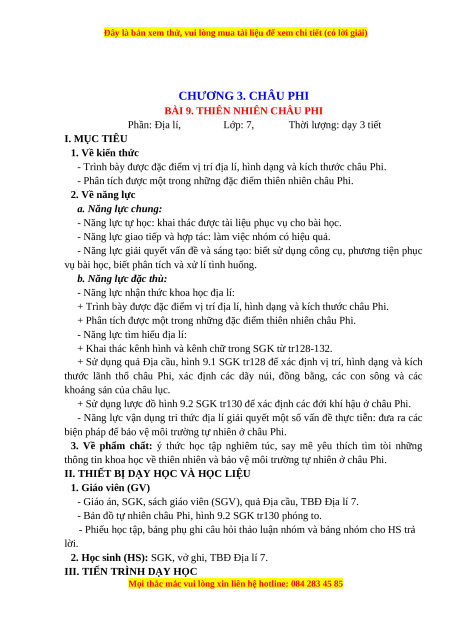 Đây là bản xem thử, vui lòng mua tài liệu để xem chi tiết (có lời giải)

CHƯƠNG 3. CHÂU PHI
BÀI 9. THIÊN NHIÊN CHÂU PHI
Phần: Địa lí, Lớp: 7, Thời lượng: dạy 3 tiết

I. MỤC TIÊU
1. Về kiến thức
- Trình bày được đặc điểm vị trí địa lí, hình dạng và kích thước châu Phi.
- Phân tích được một trong những đặc điểm thiên nhiên châu Phi.
2. Về năng lực
a. Năng lực chung:
- Năng lực tự học: khai thác được tài liệu phục vụ cho bài học.
- Năng lực giao tiếp và hợp tác: làm việc nhóm có hiệu quả.
- Năng lực giải quyết vấn đề và sáng tạo: biết sử dụng công cụ, phương tiện phục vụ bài học, biết phân tích và xử lí tình huống.
b. Năng lực đặc thù:
- Năng lực nhận thức khoa học địa lí:
+ Trình bày được đặc điểm vị trí địa lí, hình dạng và kích thước châu Phi.
+ Phân tích được một trong những đặc điểm thiên nhiên châu Phi.
- Năng lực tìm hiểu địa lí:
+ Khai thác kênh hình và kênh chữ trong SGK từ tr128-132.
+ Sử dụng quả Địa cầu, hình 9.1 SGK tr128 để xác định vị trí, hình dạng và kích thước lãnh thổ châu Phi, xác định các dãy núi, đồng bằng, các con sông và các khoáng sản của châu lục.
+ Sử dụng lược đồ hình 9.2 SGK tr130 để xác định các đới khí hậu ở châu Phi.
- Năng lực vận dụng tri thức địa lí giải quyết một số vấn đề thực tiễn: đưa ra các biện pháp để bảo vệ môi trường tự nhiên ở châu Phi.
3. Về phẩm chất: ý thức học tập nghiêm túc, say mê yêu thích tìm tòi những thông tin khoa học về thiên nhiên và bảo vệ môi trường tự nhiên ở châu Phi.
II. THIẾT BỊ DẠY HỌC VÀ HỌC LIỆU
1. Giáo viên (GV)
- Giáo án, SGK, sách giáo viên (SGV), quả Địa cầu, TBĐ Địa lí 7.
- Bản đồ tự nhiên châu Phi, hình 9.2 SGK tr130 phóng to.
- Phiếu học tập, bảng phụ ghi câu hỏi thảo luận nhóm và bảng nhóm cho HS trả lời.
2. Học sinh (HS): SGK, vở ghi, TBĐ Địa lí 7.
III. TIẾN TRÌNH DẠY HỌC
Mọi thắc mắc vui lòng xin liên hệ hotline: 084 283 45 85